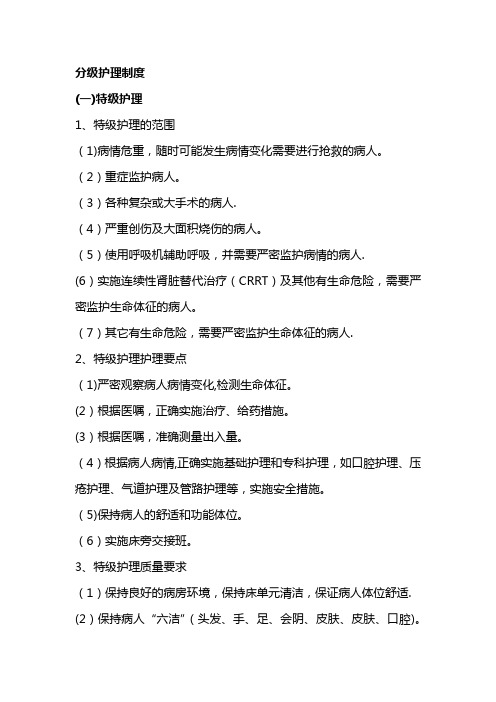 分级护理制度

(一)特级护理

1、特级护理的范围

（1)病情危重，随时可能发生病情变化需要进行抢救的病人。

（2）重症监护病人。

（3）各种复杂或大手术的病人.

（4）严重创伤及大面积烧伤的病人。

（5）使用呼吸机辅助呼吸，并需要严密监护病情的病人.

(6）实施连续性肾脏替代治疗（CRRT）及其他有生命危险，需要严密监护生命体征的病人。

（7）其它有生命危险，需要严密监护生命体征的病人.

2、特级护理护理要点

（1)严密观察病人病情变化,检测生命体征。

(2）根据医嘱，正确实施治疗、给药措施。

(3）根据医嘱，准确测量出入量。

（4）根据病人病情,正确实施基础护理和专科护理，如口腔护理、压疮护理、气道护理及管路护理等，实施安全措施。

（5)保持病人的舒适和功能体位。

（6）实施床旁交接班。

3、特级护理质量要求

（1）保持良好的病房环境，保持床单元清洁，保证病人体位舒适.

(2）保持病人“六洁”（头发、手、足、会阴、皮肤、皮肤、口腔)。